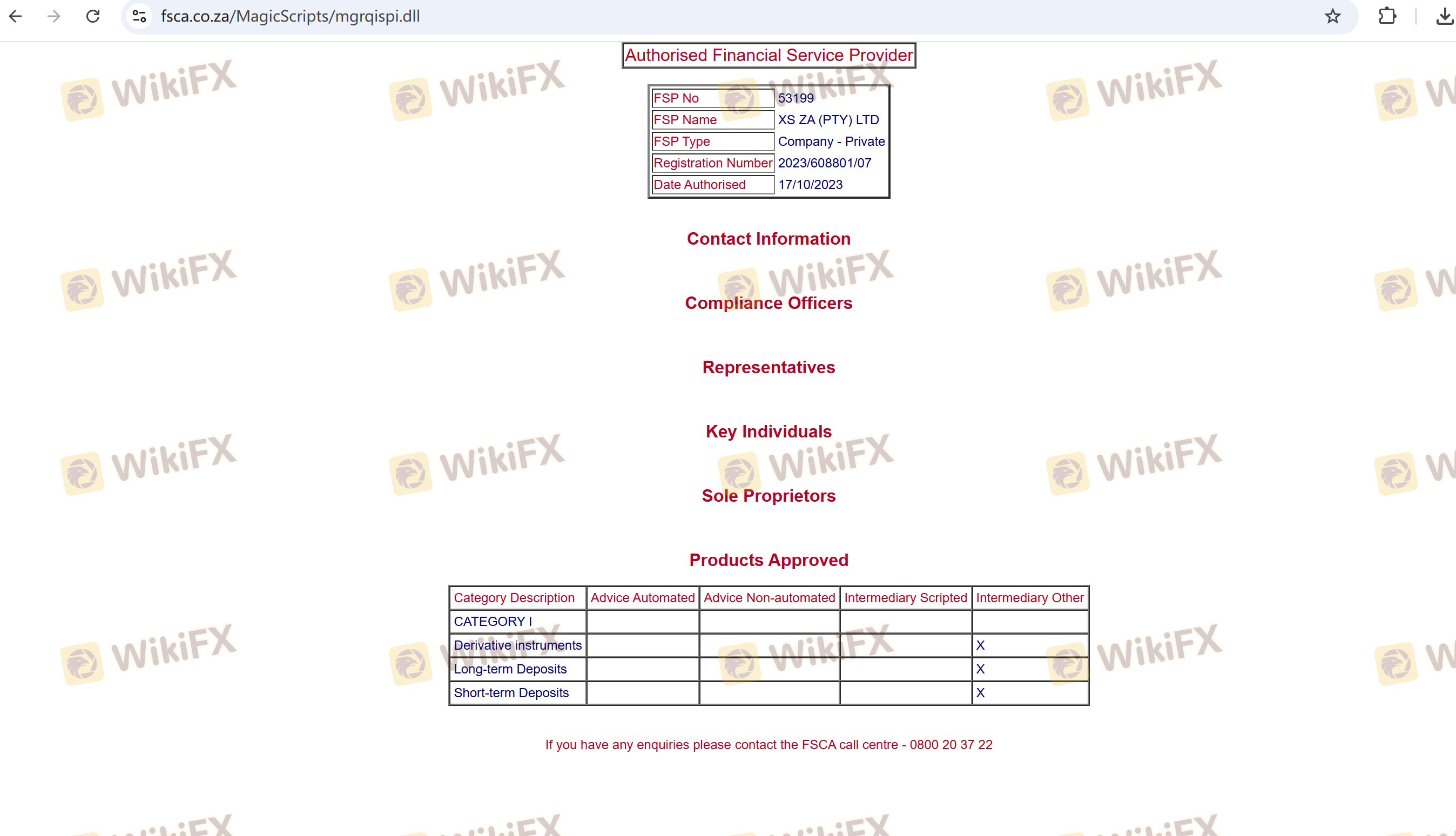 fsca.co.za/MagicScripts/mgrqispi.dll

Authorised Financial Service Provider

| FSP No | 53199 |
|---|---|
| FSP Name | XS ZA (PTY) LTD |
| FSP Type | Company - Private |
| Registration Number | 2023/608801/07 |
| Date Authorised | 17/10/2023 |

Contact Information

Compliance Officers

Representatives

Key Individuals

Sole Proprietors

Products Approved

| Category Description | Advice Automated | Advice Non-automated | Intermediary Scripted | Intermediary Other |
|---|---|---|---|---|
| CATEGORY I | | | | |
| Derivative instruments | | | | X |
| Long-term Deposits | | | | X |
| Short-term Deposits | | | | X |

If you have any enquiries please contact the FSCA call centre - 0800 20 37 22

WikiFX